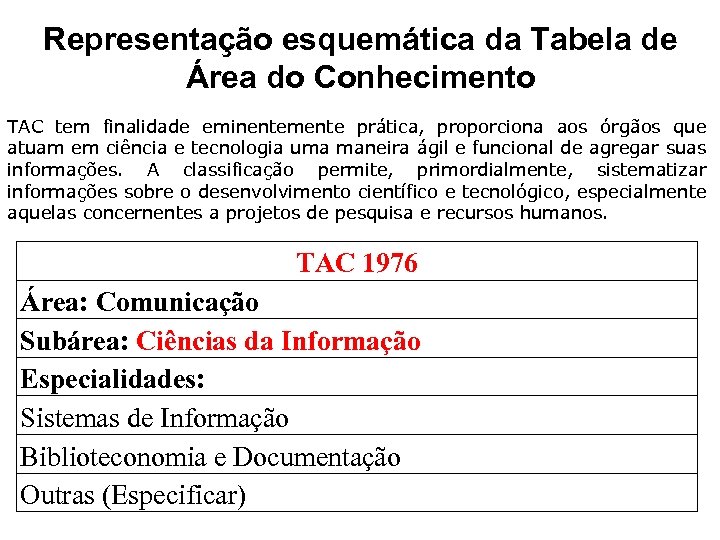 Representação esquemática da Tabela de Área do Conhecimento

TAC tem finalidade eminentemente prática, proporciona aos órgãos que atuam em ciência e tecnologia uma maneira ágil e funcional de agregar suas informações. A classificação permite, primordialmente, sistematizar informações sobre o desenvolvimento científico e tecnológico, especialmente aquelas concernentes a projetos de pesquisa e recursos humanos.

| TAC 1976 |
|---|
| Área: Comunicação |
| Subárea: Ciências da Informação |
| Especialidades: |
| Sistemas de Informação |
| Biblioteconomia e Documentação |
| Outras (Especificar) |